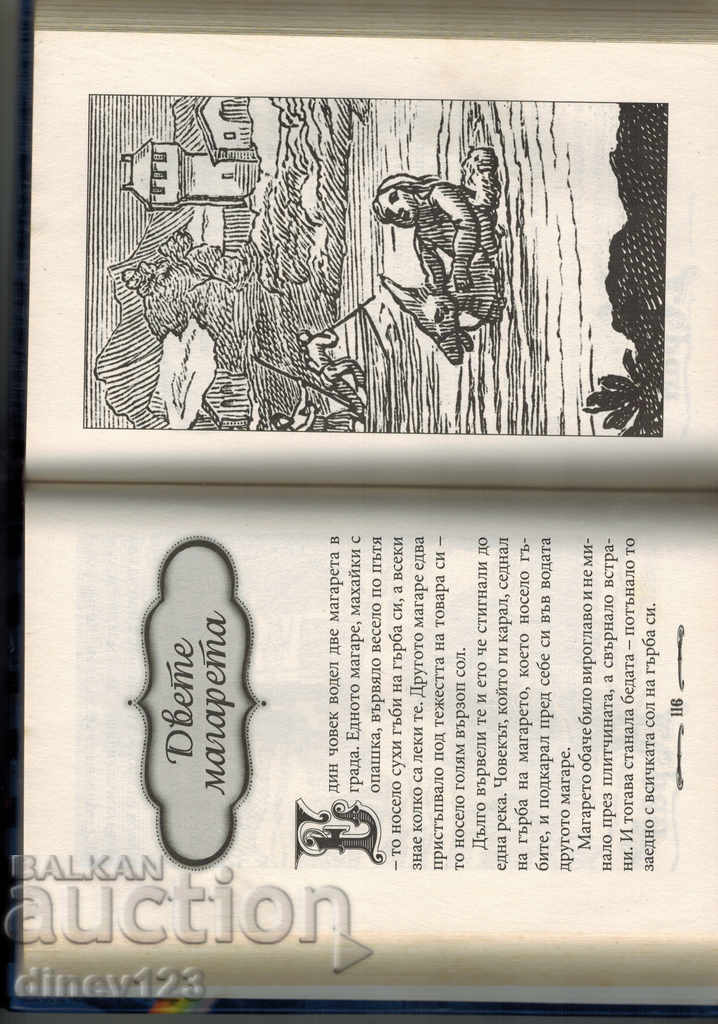 Двете магарета

Един човек водел две магарета в града. Едното магаре, махайки с опашка, вървяло весело по пътя – то носело сухи гъби на гърба си, а всеки знае колко са леки те. Другото магаре едва пристъпвало под тежестта на товара си – то носело голям вързоп сол.

Дълго вървели те и ето че стигнали до една река. Човекът, който ги карал, седнал на гърба на магарето, което носело гъбите, и подкарал пред себе си във водата другото магаре.

Магарето обаче било вироглаво и не минало през плитчината, а свърнало встрани. И тогава станала бедата – потънало то заедно с всичката сол на гърба си.

116

BALKAN auction

dinev123